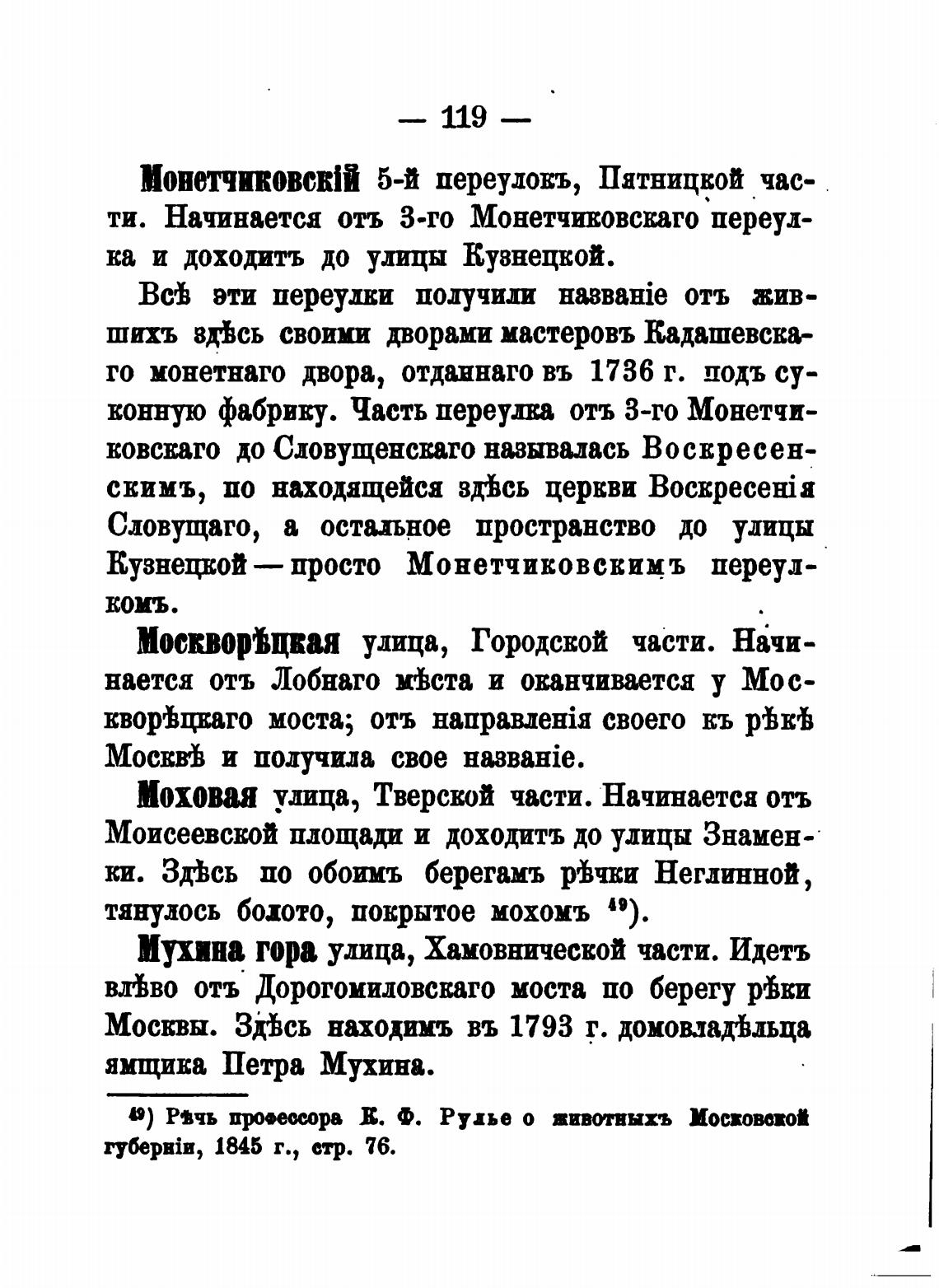 — 119 —

Монетчиковскій 5-й переулокъ, Пятницкой части. Начинается отъ 3-го Монетчиковскаго переулка и доходитъ до улицы Кузнецкой.

Всѣ эти переулки получили названіе отъ жившихъ здѣсь своими дворами мастеровъ Кадашевскаго монетнаго двора, отданнаго въ 1736 г. подъ суконную фабрику. Часть переулка отъ 3-го Монетчиковскаго до Словущенскаго называлась Воскресенскимъ, по находящейся здѣсь церкви Воскресенія Словущаго, а остальное пространство до улицы Кузнецкой — просто Монетчиковскимъ переулкомъ.

Москворѣцкая улица, Городской части. Начинается отъ Лобнаго мѣста и оканчивается у Москворѣцкаго моста; отъ направленія своего къ рѣкѣ Москвѣ и получила свое названіе.

Моховая улица, Тверской части. Начинается отъ Моисеевской площади и доходитъ до улицы Знаменки. Здѣсь по обоимъ берегамъ рѣчки Неглинной, тянулось болото, покрытое мохомъ $^{49}$).

Мухина гора улица, Хамовнической части. Идетъ влѣво отъ Дорогомиловскаго моста по берегу рѣки Москвы. Здѣсь находимъ въ 1793 г. домовладѣльца ямщика Петра Мухина.

$^{49}$) Рѣчь профессора К. Ф. Рулье о животныхъ Московской губерніи, 1845 г., стр. 76.